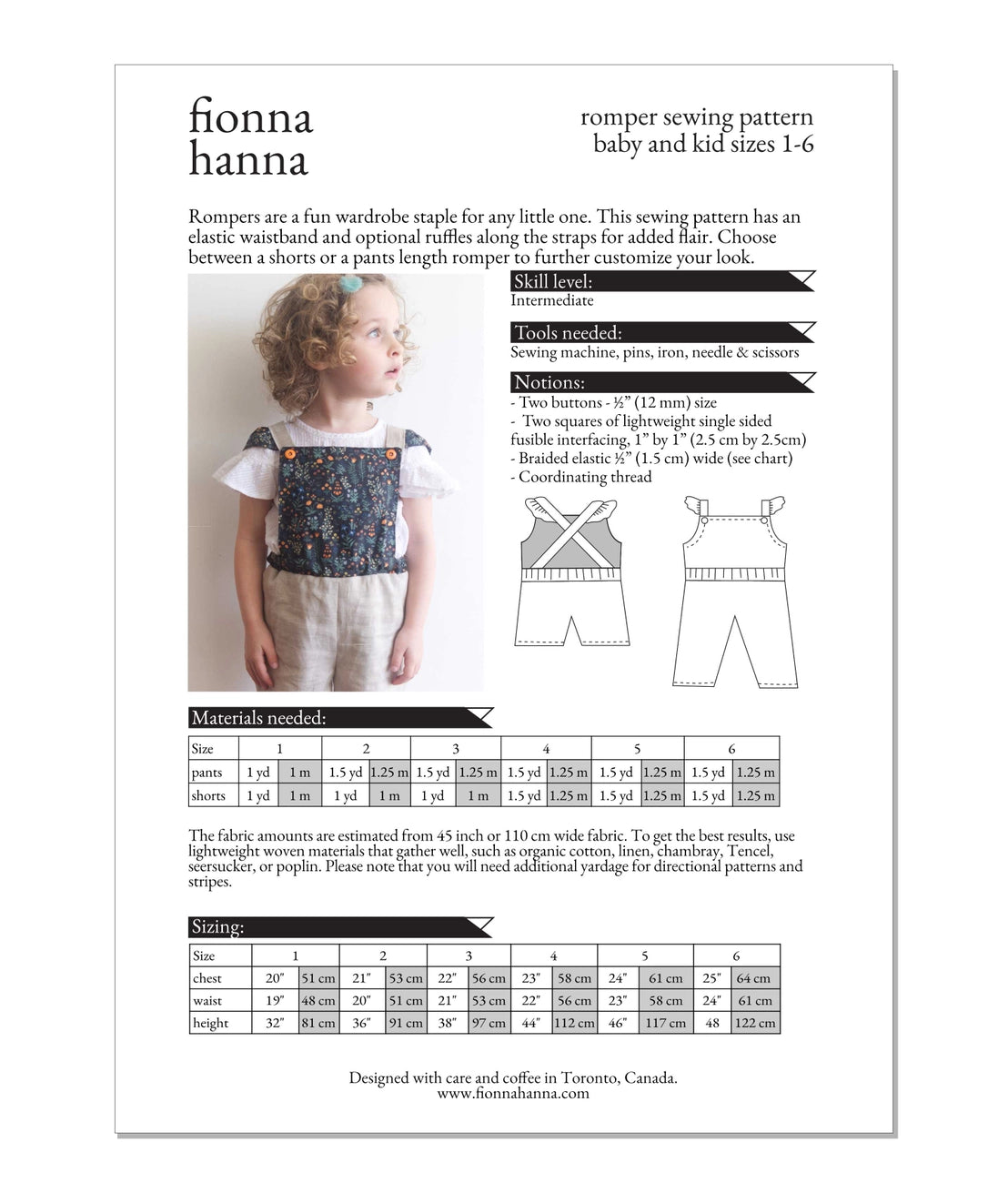 fionna
hanna

romper sewing pattern
baby and kid sizes 1-6

Rompers are a fun wardrobe staple for any little one. This sewing pattern has an elastic waistband and optional ruffles along the straps for added flair. Choose between a shorts or a pants length romper to further customize your look.

Skill level:
Intermediate

Tools needed:
Sewing machine, pins, iron, needle & scissors

Notions:
- Two buttons - ½" (12 mm) size
- Two squares of lightweight single sided fusible interfacing, 1" by 1" (2.5 cm by 2.5cm)
- Braided elastic ½" (1.5 cm) wide (see chart)
- Coordinating thread

Materials needed:

| Size | 1 | | 2 | | 3 | | 4 | | 5 | | 6 | |
|---|---|---|---|---|---|---|---|---|---|---|---|---|
| pants | 1 yd | 1 m | 1.5 yd | 1.25 m | 1.5 yd | 1.25 m | 1.5 yd | 1.25 m | 1.5 yd | 1.25 m | 1.5 yd | 1.25 m |
| shorts | 1 yd | 1 m | 1 yd | 1 m | 1 yd | 1 m | 1.5 yd | 1.25 m | 1.5 yd | 1.25 m | 1.5 yd | 1.25 m |

The fabric amounts are estimated from 45 inch or 110 cm wide fabric. To get the best results, use lightweight woven materials that gather well, such as organic cotton, linen, chambray, Tencel, seersucker, or poplin. Please note that you will need additional yardage for directional patterns and stripes.

Sizing:

| Size | 1 | | 2 | | 3 | | 4 | | 5 | | 6 | |
|---|---|---|---|---|---|---|---|---|---|---|---|---|
| chest | 20" | 51 cm | 21" | 53 cm | 22" | 56 cm | 23" | 58 cm | 24" | 61 cm | 25" | 64 cm |
| waist | 19" | 48 cm | 20" | 51 cm | 21" | 53 cm | 22" | 56 cm | 23" | 58 cm | 24" | 61 cm |
| height | 32" | 81 cm | 36" | 91 cm | 38" | 97 cm | 44" | 112 cm | 46" | 117 cm | 48 | 122 cm |

Designed with care and coffee in Toronto, Canada.
www.fionnahanna.com